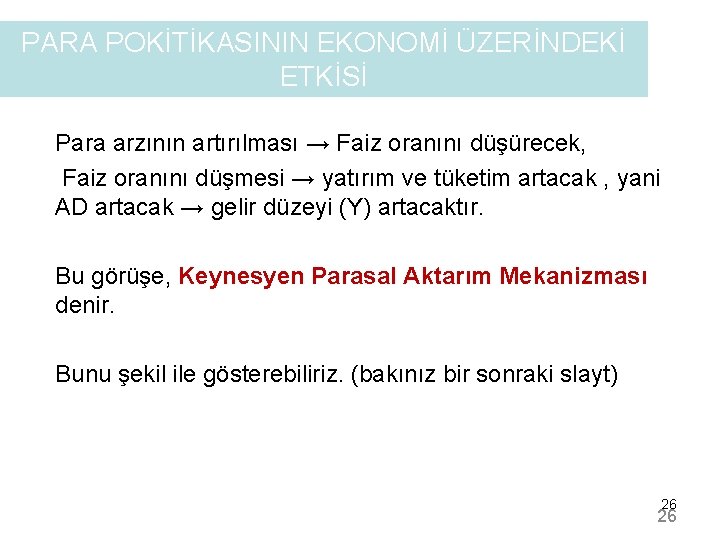 PARA POKİTİKASININ EKONOMİ ÜZERİNDEKİ ETKİSİ

Para arzının artırılması → Faiz oranını düşürecek,
Faiz oranını düşmesi → yatırım ve tüketim artacak , yani AD artacak → gelir düzeyi (Y) artacaktır.

Bu görüşe, Keynesyen Parasal Aktarım Mekanizması denir.

Bunu şekil ile gösterebiliriz. (bakınız bir sonraki slayt)

26
26